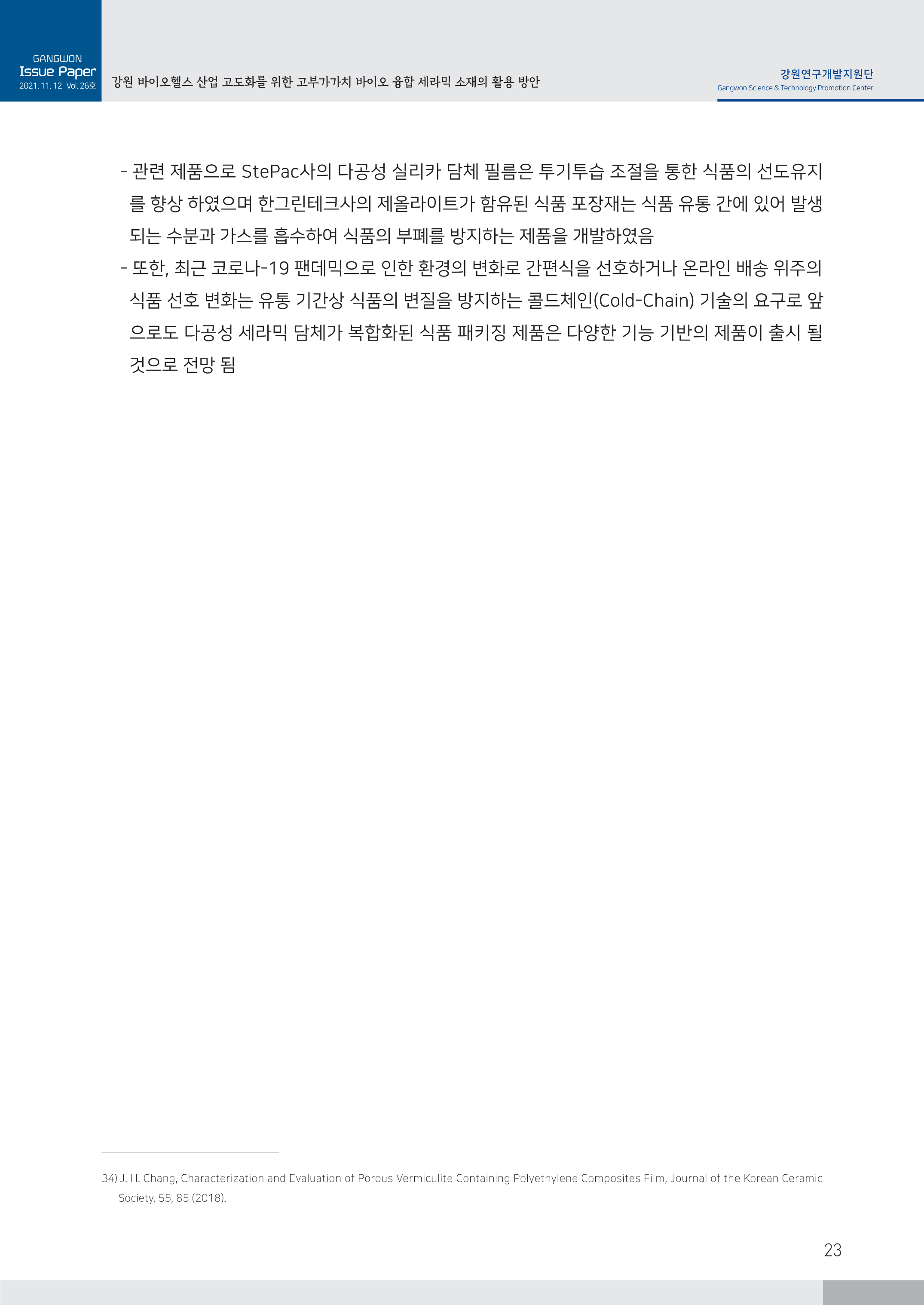 GANGWON
Issue Paper
2021. 11. 12 Vol. 26호

강원 바이오헬스 산업 고도화를 위한 고부가가치 바이오 융합 세라믹 소재의 활용 방안

강원연구개발지원단
Gangwon Science & Technology Promotion Center

- 관련 제품으로 StePac사의 다공성 실리카 담체 필름은 투기투습 조절을 통한 식품의 선도유지를 향상 하였으며 한그린테크사의 제올라이트가 함유된 식품 포장재는 식품 유통 간에 있어 발생되는 수분과 가스를 흡수하여 식품의 부폐를 방지하는 제품을 개발하였음
- 또한, 최근 코로나-19 팬데믹으로 인한 환경의 변화로 간편식을 선호하거나 온라인 배송 위주의 식품 선호 변화는 유통 기간상 식품의 변질을 방지하는 콜드체인(Cold-Chain) 기술의 요구로 앞으로도 다공성 세라믹 담체가 복합화된 식품 패키징 제품은 다양한 기능 기반의 제품이 출시 될 것으로 전망 됨

34) J. H. Chang, Characterization and Evaluation of Porous Vermiculite Containing Polyethylene Composites Film, Journal of the Korean Ceramic Society, 55, 85 (2018).

23